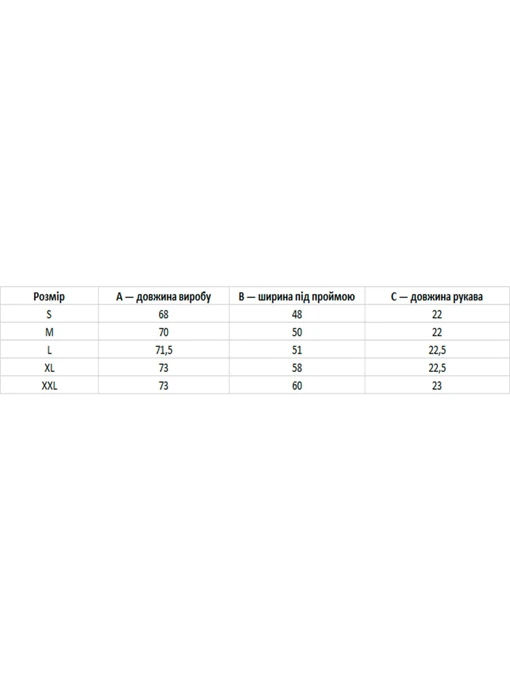 | Розмір | A — довжина виробу | B — ширина під проймою | C — довжина рукава |
|---|---|---|---|
| S | 68 | 48 | 22 |
| M | 70 | 50 | 22 |
| L | 71,5 | 51 | 22,5 |
| XL | 73 | 58 | 22,5 |
| XXL | 73 | 60 | 23 |